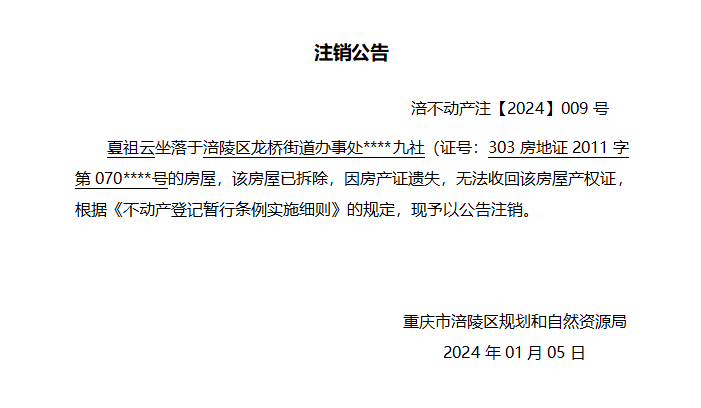 注销公告

涪不动产注【2024】009号

夏祖云坐落于涪陵区龙桥街道办事处****九社（证号：303房地证2011字第070****号的房屋，该房屋已拆除，因房产证遗失，无法收回该房屋产权证，根据《不动产登记暂行条例实施细则》的规定，现予以公告注销。

重庆市涪陵区规划和自然资源局

2024年01月05日